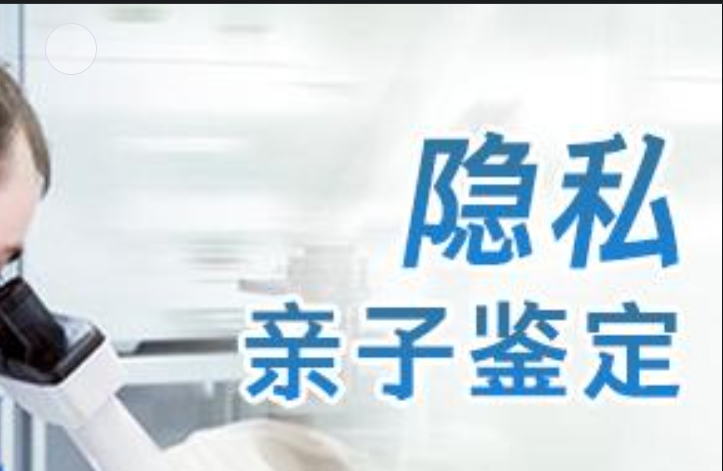 隐私
亲子鉴定